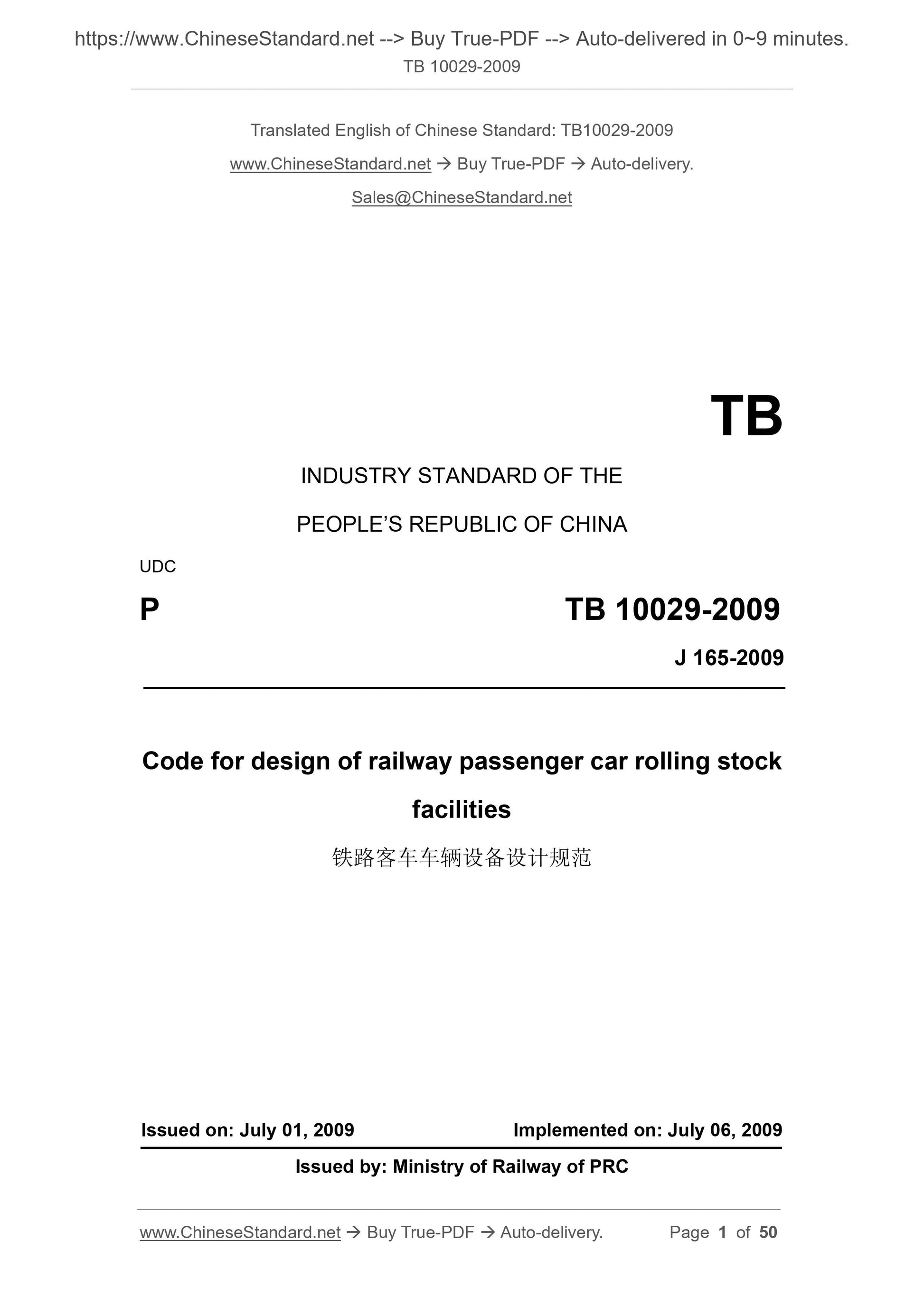 https://www.ChineseStandard.net --> Buy True-PDF --> Auto-delivered in 0~9 minutes.
TB 10029-2009

Translated English of Chinese Standard: TB10029-2009

www.ChineseStandard.net → Buy True-PDF → Auto-delivery.

Sales@ChineseStandard.net

TB

INDUSTRY STANDARD OF THE

PEOPLE'S REPUBLIC OF CHINA

UDC

P

TB 10029-2009

J 165-2009

Code for design of railway passenger car rolling stock facilities

铁路客车车辆设备设计规范

Issued on: July 01, 2009

Implemented on: July 06, 2009

Issued by: Ministry of Railway of PRC

www.ChineseStandard.net → Buy True-PDF → Auto-delivery.

Page 1 of 50